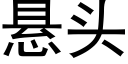 悬头